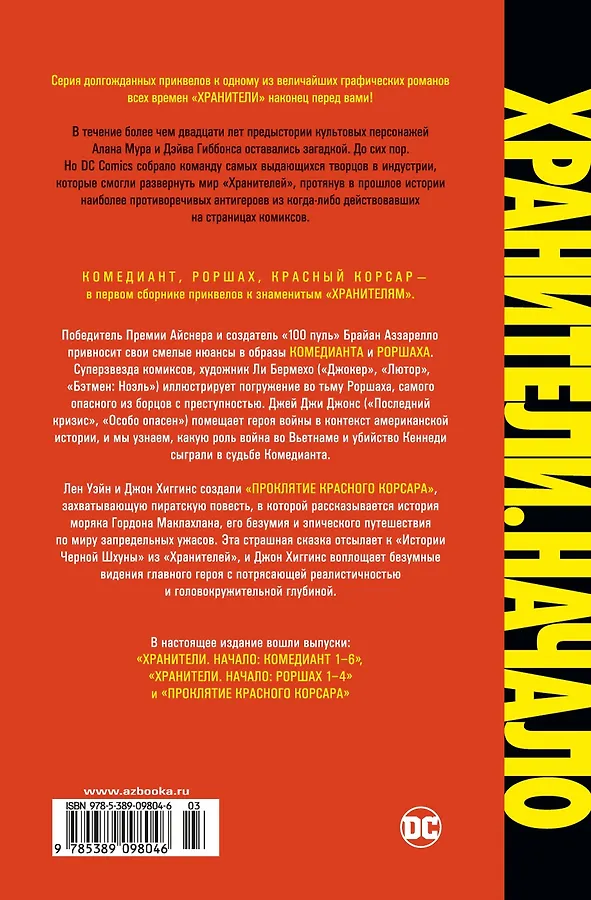 Серия долгожданных приквелов к одному из величайших графических романов всех времен «ХРАНИТЕЛИ» наконец перед вами!

В течение более чем двадцати лет предыстории культовых персонажей Алана Мура и Дэйва Гиббонса оставались загадкой. До сих пор. Но DC Comics собрало команду самых выдающихся творцов в индустрии, которые смогли развернуть мир «Хранителей», протянув в прошлое истории наиболее противоречивых антигероев из когда-либо действовавших на страницах комиксов.

КОМЕДИАНТ, РОРШАХ, КРАСНЫЙ КОРСАР — в первом сборнике приквелов к знаменитым «ХРАНИТЕЛЯМ».

Победитель Премии Айснера и создатель «100 пуль» Брайан Аззарелло привносит свои смелые нюансы в образы КОМЕДИАНТА и РОРШАХА. Суперзвезда комиксов, художник Ли Бермехо («Джокер», «Лютор», «Бэтмен: Ноэль») иллюстрирует погружение во тьму Роршаха, самого опасного из борцов с преступностью. Джей Джи Джонс («Последний кризис», «Особо опасен») помещает героя войны в контекст американской истории, и мы узнаем, какую роль война во Вьетнаме и убийство Кеннеди сыграли в судьбе Комедианта.

Лен Уэйн и Джон Хиггинс создали «ПРОКЛЯТИЕ КРАСНОГО КОРСАРА», захватывающую пиратскую повесть, в которой рассказывается история моряка Гордона Маклахлана, его безумия и эпического путешествия по миру запредельных ужасов. Эта страшная сказка отсылает к «Истории Черной Шхуны» из «Хранителей», и Джон Хиггинс воплощает безумные видения главного героя с потрясающей реалистичностью и головокружительной глубиной.

В настоящее издание вошли выпуски: «ХРАНИТЕЛИ. НАЧАЛО: КОМЕДИАНТ 1–6», «ХРАНИТЕЛИ. НАЧАЛО: РОРШАХ 1–4» и «ПРОКЛЯТИЕ КРАСНОГО КОРСАРА»

www.azbooka.ru

ISBN 978-5-389-09804-6 03

9 785389 098046

DC

ХРАНИТЕЛИ.НАЧАЛО